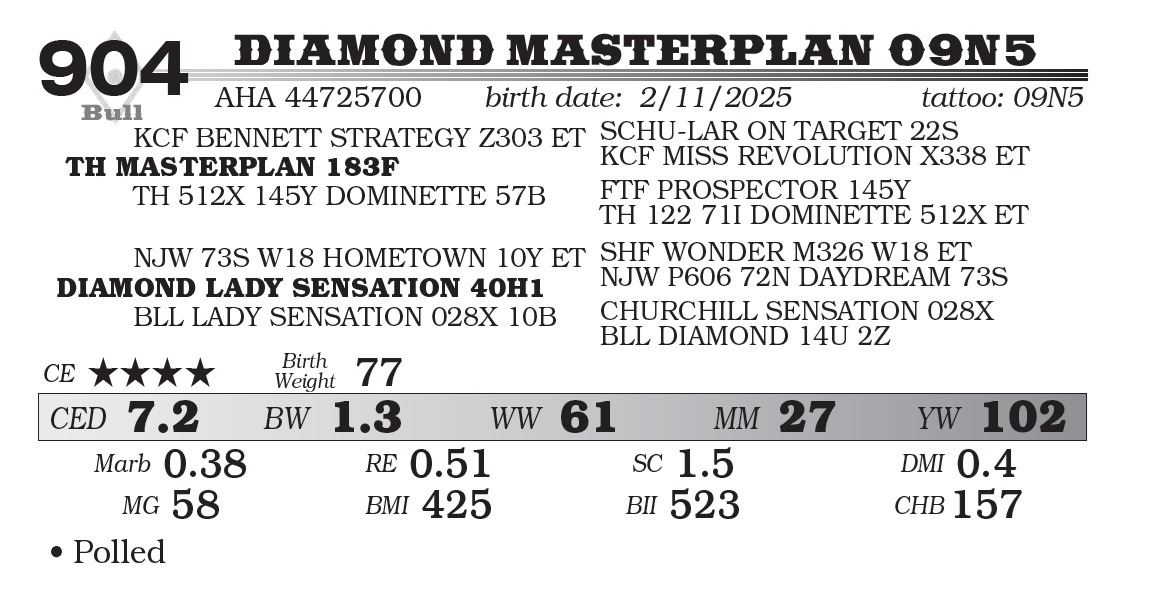 904
Bull

DIAMOND MASTERPLAN 09N5

AHA 44725700 birth date: 2/11/2025 tattoo: 09N5

KCF BENNETT STRATEGY Z303 ET
TH MASTERPLAN 183F
TH 512X 145Y DOMINETTE 57B

NJW 73S W18 HOMETOWN 10Y ET
DIAMOND LADY SENSATION 40H1
BLL LADY SENSATION 028X 10B

SCHU-LAR ON TARGET 22S
KCF MISS REVOLUTION X338 ET
FTF PROSPECTOR 145Y
TH 122 71I DOMINETTE 512X ET
SHF WONDER M326 W18 ET
NJW P606 72N DAYDREAM 73S
CHURCHILL SENSATION 028X
BLL DIAMOND 14U 2Z

CE ★★★★ Birth Weight 77

CED 7.2 BW 1.3 WW 61 MM 27 YW 102

Marb 0.38 RE 0.51 SC 1.5 DMI 0.4
MG 58 BMI 425 BII 523 CHB 157

• Polled